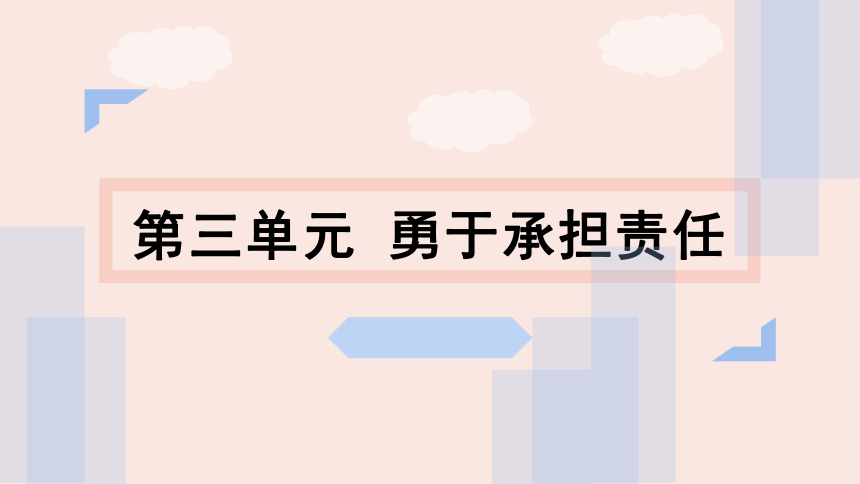 第三单元 勇于承担责任